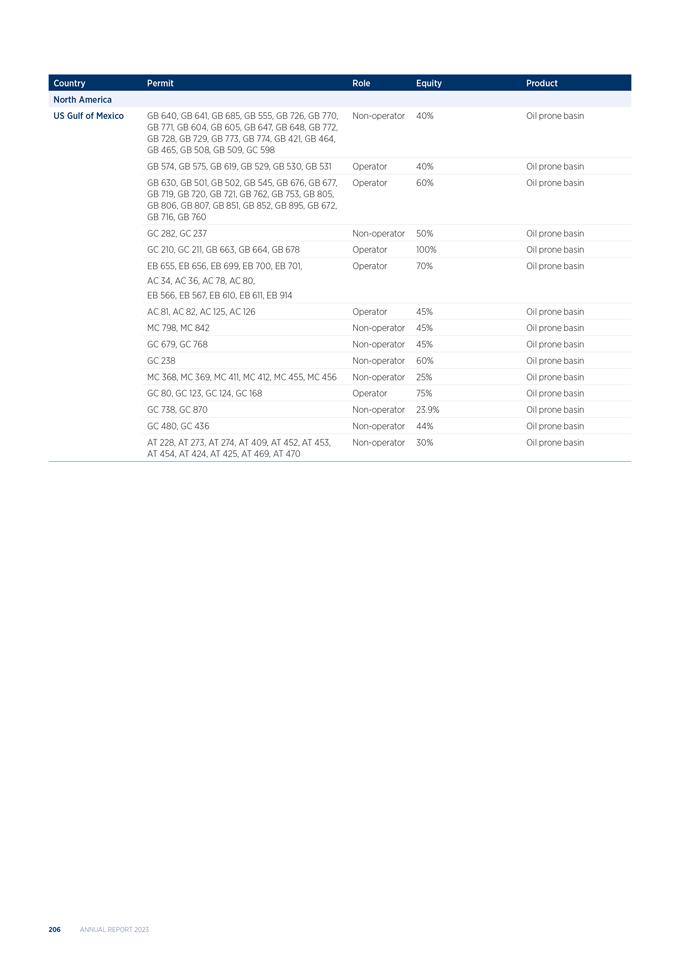 | Country | Permit | Role | Equity | Product |
|---|---|---|---|---|
| North America | | | | |
| US Gulf of Mexico | GB 640, GB 641, GB 685, GB 555, GB 726, GB 770, GB 771, GB 604, GB 605, GB 647, GB 648, GB 772, GB 728, GB 729, GB 773, GB 774, GB 421, GB 464, GB 465, GB 508, GB 509, GC 598 | Non-operator | 40% | Oil prone basin |
| | GB 574, GB 575, GB 619, GB 529, GB 530, GB 531 | Operator | 40% | Oil prone basin |
| | GB 630, GB 501, GB 502, GB 545, GB 676, GB 677, GB 719, GB 720, GB 721, GB 762, GB 753, GB 805, GB 806, GB 807, GB 851, GB 852, GB 895, GB 672, GB 716, GB 760 | Operator | 60% | Oil prone basin |
| | GC 282, GC 237 | Non-operator | 50% | Oil prone basin |
| | GC 210, GC 211, GB 663, GB 664, GB 678 | Operator | 100% | Oil prone basin |
| | EB 655, EB 656, EB 699, EB 700, EB 701, AC 34, AC 36, AC 78, AC 80, EB 566, EB 567, EB 610, EB 611, EB 914 | Operator | 70% | Oil prone basin |
| | AC 81, AC 82, AC 125, AC 126 | Operator | 45% | Oil prone basin |
| | MC 798, MC 842 | Non-operator | 45% | Oil prone basin |
| | GC 679, GC 768 | Non-operator | 45% | Oil prone basin |
| | GC 238 | Non-operator | 60% | Oil prone basin |
| | MC 368, MC 369, MC 411, MC 412, MC 455, MC 456 | Non-operator | 25% | Oil prone basin |
| | GC 80, GC 123, GC 124, GC 168 | Operator | 75% | Oil prone basin |
| | GC 738, GC 870 | Non-operator | 23.9% | Oil prone basin |
| | GC 480, GC 436 | Non-operator | 44% | Oil prone basin |
| | AT 228, AT 273, AT 274, AT 409, AT 452, AT 453, AT 454, AT 424, AT 425, AT 469, AT 470 | Non-operator | 30% | Oil prone basin |

206 ANNUAL REPORT 2023